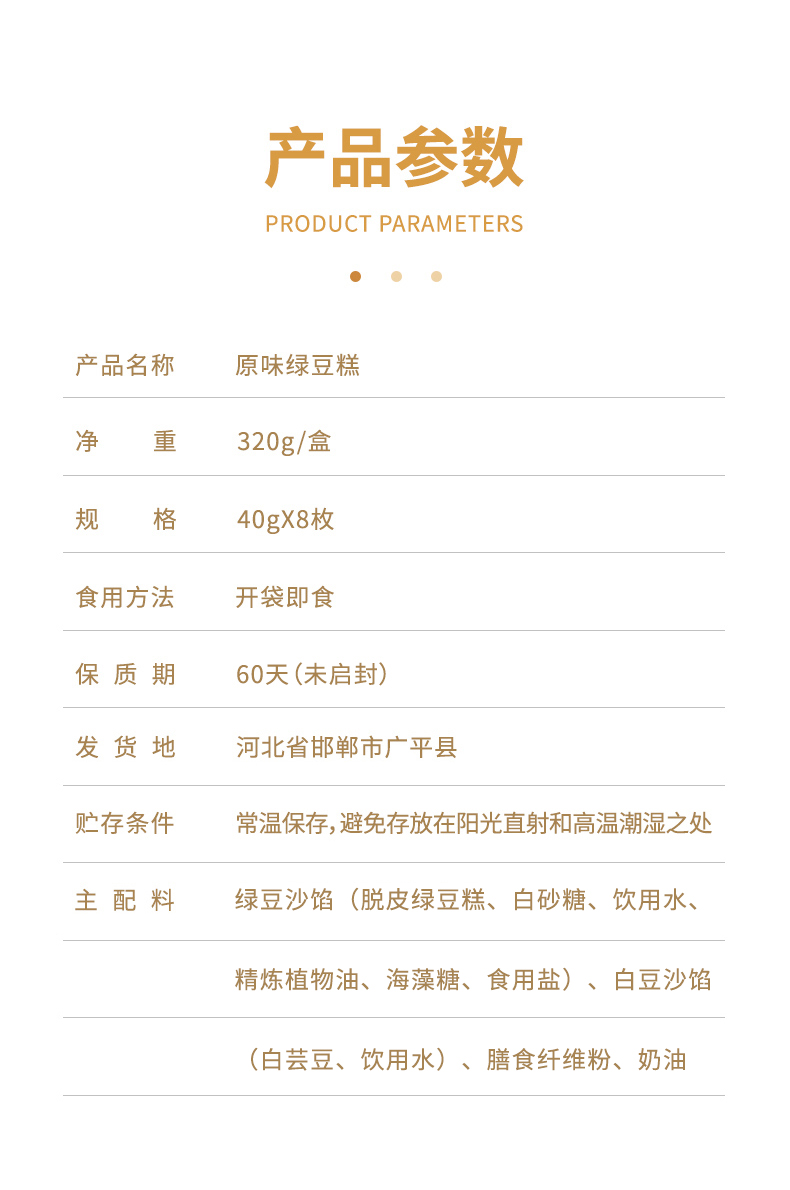 产品参数

PRODUCT PARAMETERS

产品名称 原味绿豆糕

净重 320g/盒

规格 40gX8枚

食用方法 开袋即食

保质期 60天(未启封)

发货地 河北省邯郸市广平县

贮存条件 常温保存,避免存放在阳光直射和高温潮湿之处

主配料 绿豆沙馅(脱皮绿豆糕、白砂糖、饮用水、精炼植物油、海藻糖、食用盐)、白豆沙馅(白芸豆、饮用水)、膳食纤维粉、奶油